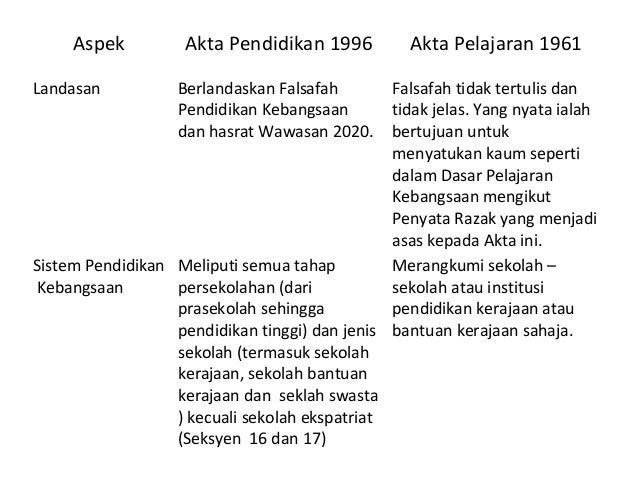 | Aspek | Akta Pendidikan 1996 | Akta Pelajaran 1961 |
|---|---|---|
| Landasan | Berlandaskan Falsafah Pendidikan Kebangsaan dan hasrat Wawasan 2020. | Falsafah tidak tertulis dan tidak jelas. Yang nyata ialah bertujuan untuk menyatukan kaum seperti dalam Dasar Pelajaran Kebangsaan mengikut Penyata Razak yang menjadi asas kepada Akta ini. |
| Sistem Pendidikan Kebangsaan | Meliputi semua tahap persekolahan (dari prasekolah sehingga pendidikan tinggi) dan jenis sekolah (termasuk sekolah kerajaan, sekolah bantuan kerajaan dan seklah swasta ) kecuali sekolah ekspatriat (Seksyen 16 dan 17) | Merangkumi sekolah – sekolah atau institusi pendidikan kerajaan atau bantuan kerajaan sahaja. |